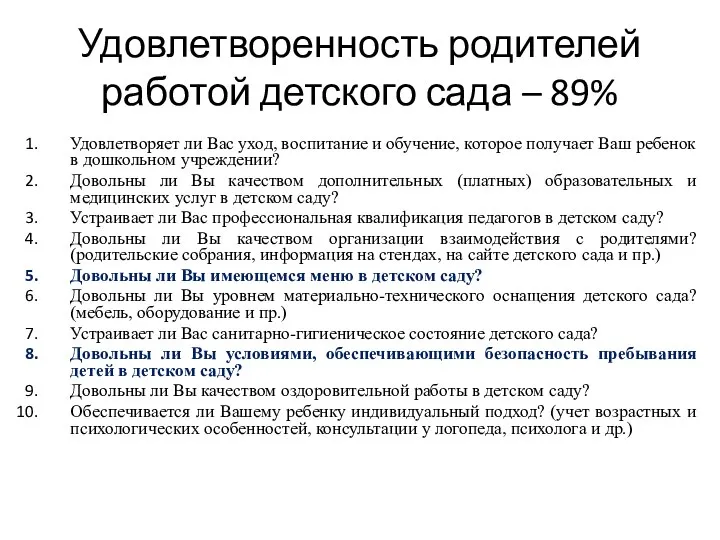 Удовлетворенность родителей работой детского сада – 89%

1. Удовлетворяет ли Вас уход, воспитание и обучение, которое получает Ваш ребенок в дошкольном учреждении?
2. Довольны ли Вы качеством дополнительных (платных) образовательных и медицинских услуг в детском саду?
3. Устраивает ли Вас профессиональная квалификация педагогов в детском саду?
4. Довольны ли Вы качеством организации взаимодействия с родителями? (родительские собрания, информация на стендах, на сайте детского сада и пр.)
5. Довольны ли Вы имеющемся меню в детском саду?
6. Довольны ли Вы уровнем материально-технического оснащения детского сада? (мебель, оборудование и пр.)
7. Устраивает ли Вас санитарно-гигиеническое состояние детского сада?
8. Довольны ли Вы условиями, обеспечивающими безопасность пребывания детей в детском саду?
9. Довольны ли Вы качеством оздоровительной работы в детском саду?
10. Обеспечивается ли Вашему ребенку индивидуальный подход? (учет возрастных и психологических особенностей, консультации у логопеда, психолога и др.)